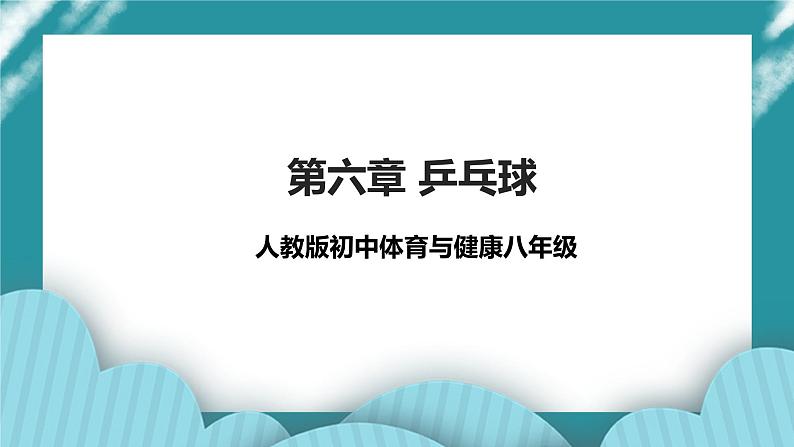 第六章 乒乓球

人教版初中体育与健康八年级